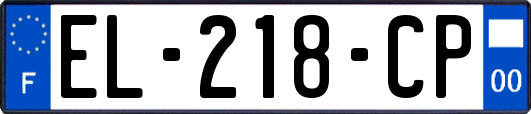 F

EL-218-CP

00